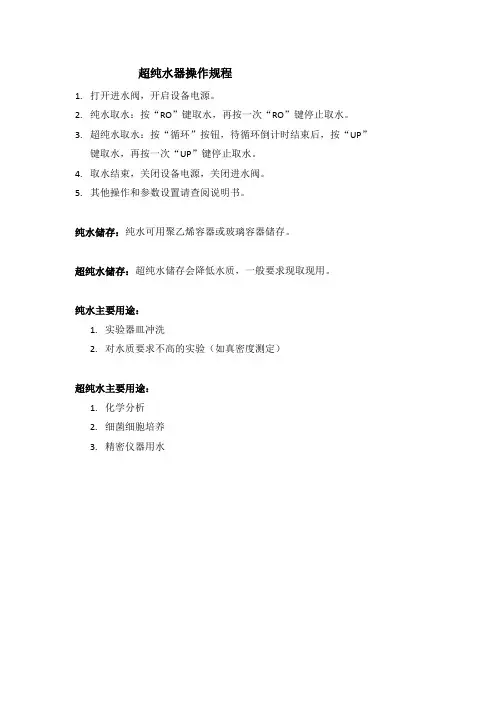 超纯水器操作规程

1. 打开进水阀，开启设备电源。
2. 纯水取水：按“RO”键取水，再按一次“RO”键停止取水。
3. 超纯水取水：按“循环”按钮，待循环倒计时结束后，按“UP”键取水，再按一次“UP”键停止取水。
4. 取水结束，关闭设备电源，关闭进水阀。
5. 其他操作和参数设置请查阅说明书。

纯水储存：纯水可用聚乙烯容器或玻璃容器储存。

超纯水储存：超纯水储存会降低水质，一般要求现取现用。

纯水主要用途：
1. 实验器皿冲洗
2. 对水质要求不高的实验（如真密度测定）

超纯水主要用途：
1. 化学分析
2. 细菌细胞培养
3. 精密仪器用水